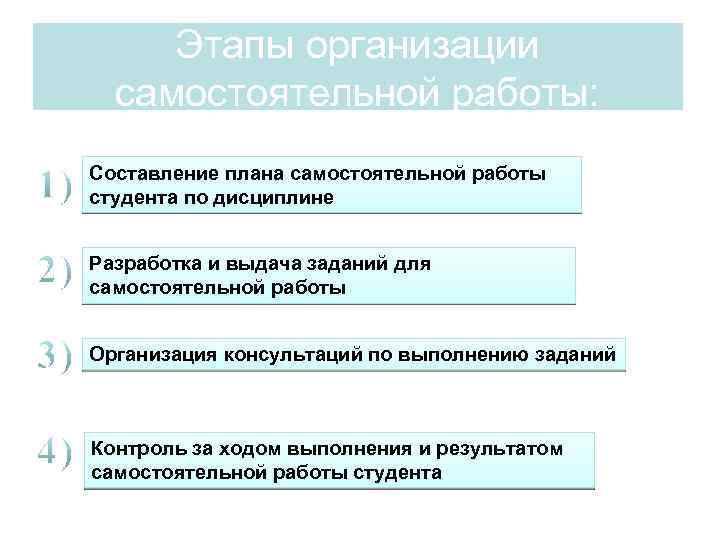 Этапы организации самостоятельной работы:

1) Составление плана самостоятельной работы студента по дисциплине

2) Разработка и выдача заданий для самостоятельной работы

3) Организация консультаций по выполнению заданий

4) Контроль за ходом выполнения и результатом самостоятельной работы студента